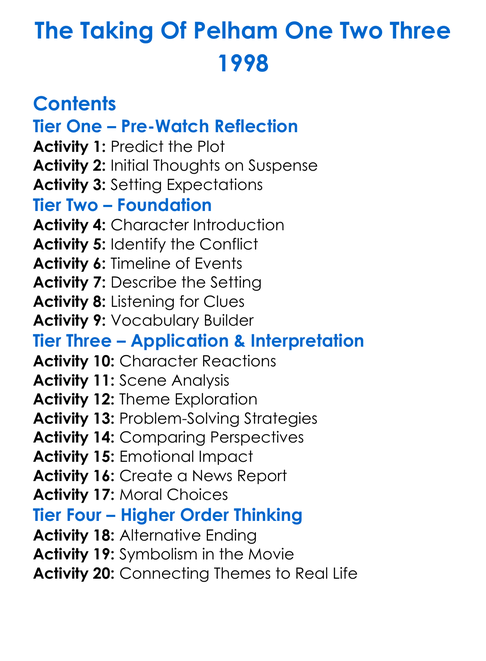 The Taking Of Pelham One Two Three
1998

Contents
Tier One – Pre-Watch Reflection
Activity 1: Predict the Plot
Activity 2: Initial Thoughts on Suspense
Activity 3: Setting Expectations
Tier Two – Foundation
Activity 4: Character Introduction
Activity 5: Identify the Conflict
Activity 6: Timeline of Events
Activity 7: Describe the Setting
Activity 8: Listening for Clues
Activity 9: Vocabulary Builder
Tier Three – Application & Interpretation
Activity 10: Character Reactions
Activity 11: Scene Analysis
Activity 12: Theme Exploration
Activity 13: Problem-Solving Strategies
Activity 14: Comparing Perspectives
Activity 15: Emotional Impact
Activity 16: Create a News Report
Activity 17: Moral Choices
Tier Four – Higher Order Thinking
Activity 18: Alternative Ending
Activity 19: Symbolism in the Movie
Activity 20: Connecting Themes to Real Life